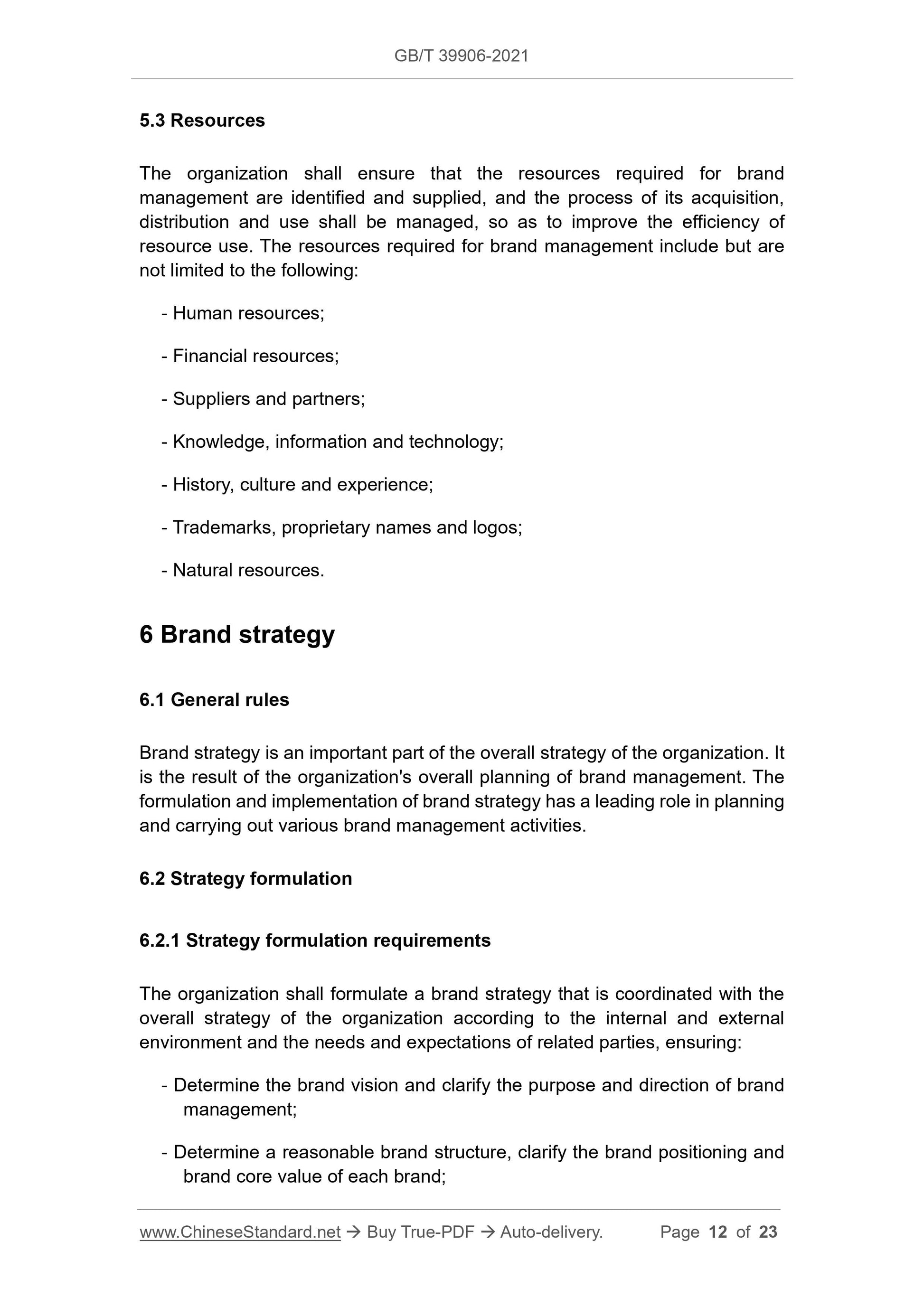 GB/T 39906-2021

5.3 Resources

The organization shall ensure that the resources required for brand management are identified and supplied, and the process of its acquisition, distribution and use shall be managed, so as to improve the efficiency of resource use. The resources required for brand management include but are not limited to the following:

- Human resources;

- Financial resources;

- Suppliers and partners;

- Knowledge, information and technology;

- History, culture and experience;

- Trademarks, proprietary names and logos;

- Natural resources.

6 Brand strategy

6.1 General rules

Brand strategy is an important part of the overall strategy of the organization. It is the result of the organization's overall planning of brand management. The formulation and implementation of brand strategy has a leading role in planning and carrying out various brand management activities.

6.2 Strategy formulation

6.2.1 Strategy formulation requirements

The organization shall formulate a brand strategy that is coordinated with the overall strategy of the organization according to the internal and external environment and the needs and expectations of related parties, ensuring:

- Determine the brand vision and clarify the purpose and direction of brand management;

- Determine a reasonable brand structure, clarify the brand positioning and brand core value of each brand;

www.ChineseStandard.net → Buy True-PDF → Auto-delivery. Page 12 of 23